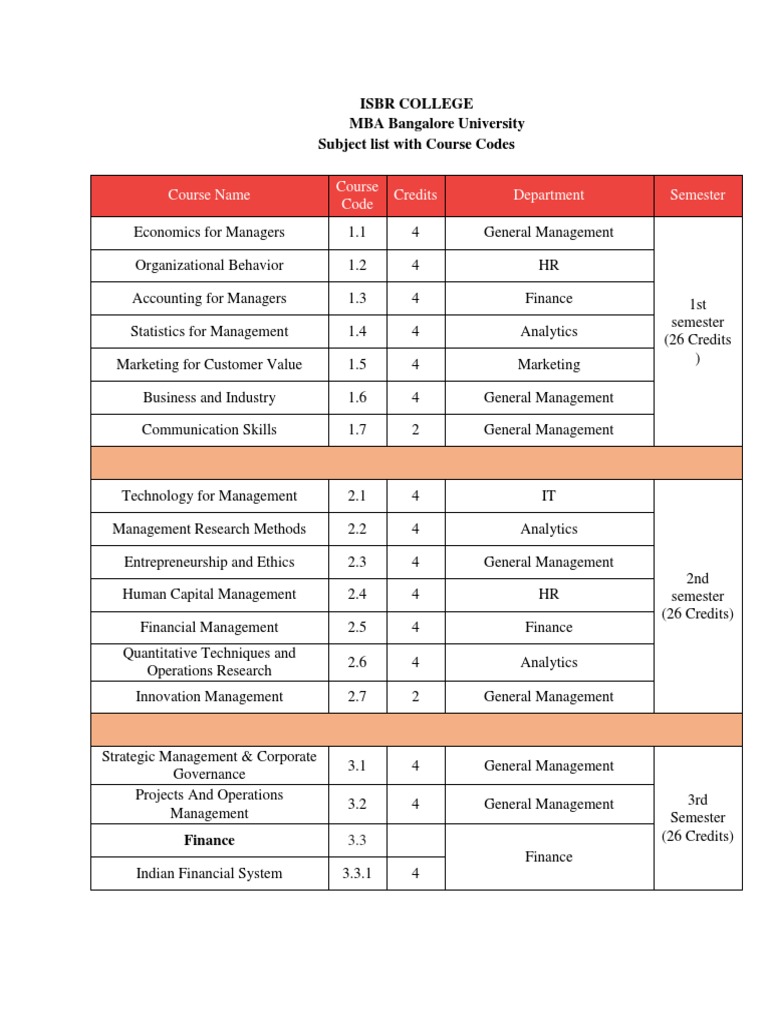 ISBR COLLEGE
MBA Bangalore University
Subject list with Course Codes

| Course Name | Course Code | Credits | Department | Semester |
|---|---|---|---|---|
| Economics for Managers | 1.1 | 4 | General Management | 1st semester (26 Credits ) |
| Organizational Behavior | 1.2 | 4 | HR | |
| Accounting for Managers | 1.3 | 4 | Finance | |
| Statistics for Management | 1.4 | 4 | Analytics | |
| Marketing for Customer Value | 1.5 | 4 | Marketing | |
| Business and Industry | 1.6 | 4 | General Management | |
| Communication Skills | 1.7 | 2 | General Management | |
| | | | | |
| Technology for Management | 2.1 | 4 | IT | 2nd semester (26 Credits) |
| Management Research Methods | 2.2 | 4 | Analytics | |
| Entrepreneurship and Ethics | 2.3 | 4 | General Management | |
| Human Capital Management | 2.4 | 4 | HR | |
| Financial Management | 2.5 | 4 | Finance | |
| Quantitative Techniques and Operations Research | 2.6 | 4 | Analytics | |
| Innovation Management | 2.7 | 2 | General Management | |
| | | | | |
| Strategic Management & Corporate Governance | 3.1 | 4 | General Management | 3rd Semester (26 Credits) |
| Projects And Operations Management | 3.2 | 4 | General Management | |
| Finance | 3.3 | | Finance | |
| Indian Financial System | 3.3.1 | 4 | | |